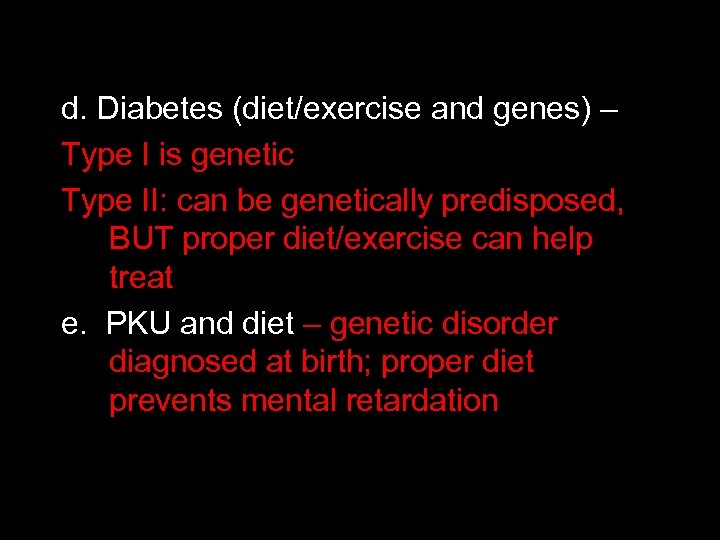 d. Diabetes (diet/exercise and genes) –

Type I is genetic

Type II: can be genetically predisposed, BUT proper diet/exercise can help treat

e. PKU and diet – genetic disorder diagnosed at birth; proper diet prevents mental retardation